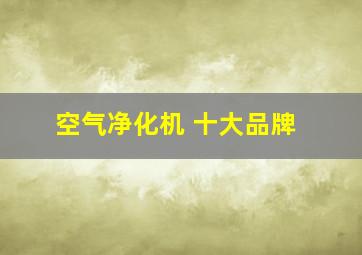 空气净化机 十大品牌